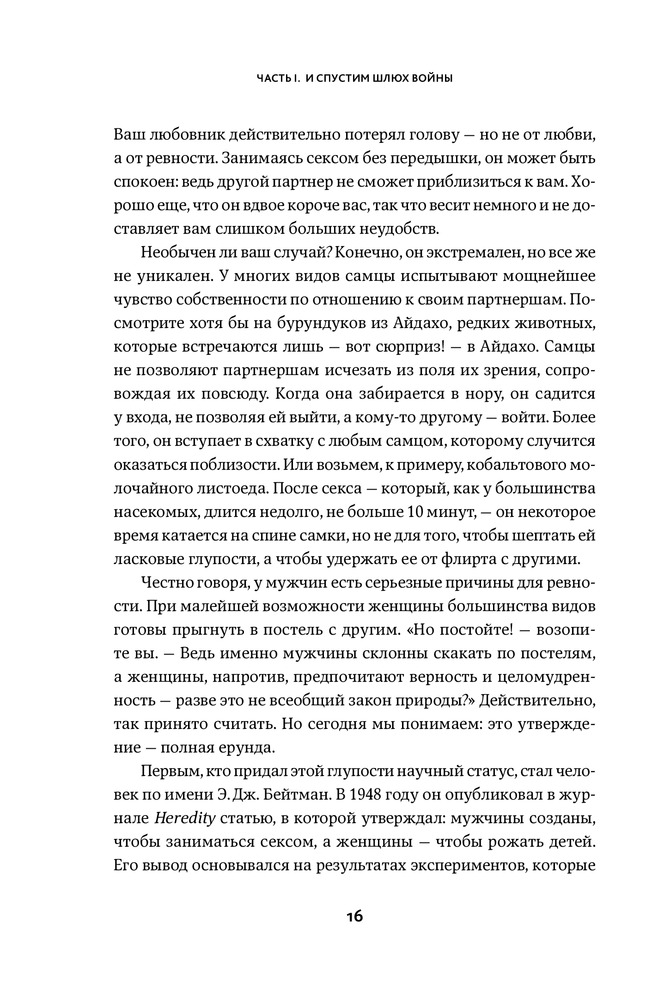 ЧАСТЬ I. И СПУСТИМ ШЛЮХ ВОЙНЫ

Ваш любовник действительно потерял голову — но не от любви, а от ревности. Занимаясь сексом без передышки, он может быть спокоен: ведь другой партнер не сможет приблизиться к вам. Хорошо еще, что он вдвое короче вас, так что весит немного и не доставляет вам слишком больших неудобств.

Необычен ли ваш случай? Конечно, он экстремален, но все же не уникален. У многих видов самцы испытывают мощнейшее чувство собственности по отношению к своим партнершам. Посмотрите хотя бы на бурундуков из Айдахо, редких животных, которые встречаются лишь — вот сюрприз! — в Айдахо. Самцы не позволяют партнершам исчезать из поля их зрения, сопровождая их повсюду. Когда она забирается в нору, он садится у входа, не позволяя ей выйти, а кому-то другому — войти. Более того, он вступает в схватку с любым самцом, которому случится оказаться поблизости. Или возьмем, к примеру, кобальтового молочайного листоеда. После секса — который, как у большинства насекомых, длится недолго, не больше 10 минут, — он некоторое время катается на спине самки, но не для того, чтобы шептать ей ласковые глупости, а чтобы удержать ее от флирта с другими.

Честно говоря, у мужчин есть серьезные причины для ревности. При малейшей возможности женщины большинства видов готовы прыгнуть в постель с другим. «Но постойте! — возопите вы. — Ведь именно мужчины склонны скакать по постелям, а женщины, напротив, предпочитают верность и целомудренность — разве это не всеобщий закон природы?» Действительно, так принято считать. Но сегодня мы понимаем: это утверждение — полная ерунда.

Первым, кто придал этой глупости научный статус, стал человек по имени Э. Дж. Бейтман. В 1948 году он опубликовал в журнале Heredity статью, в которой утверждал: мужчины созданы, чтобы заниматься сексом, а женщины — чтобы рожать детей. Его вывод основывался на результатах экспериментов, которые

16